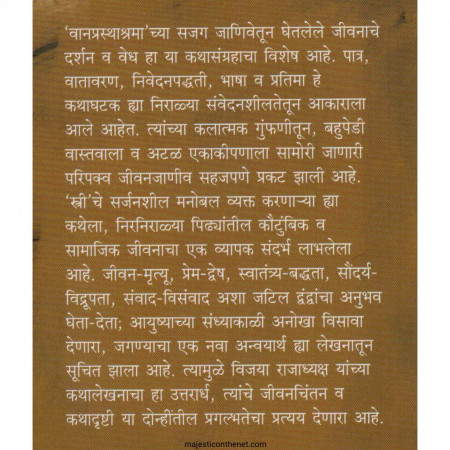 'वानप्रस्थाश्रमा'च्या सजग जाणिवेतून घेतलेले जीवनाचे दर्शन व वेध हा या कथासंग्रहाचा विशेष आहे. पात्र, वातावरण, निवेदनपद्धती, भाषा व प्रतिमा हे कथाघटक ह्या निराळ्या संवेदनशीलतेतून आकाराला आले आहेत. त्यांच्या कलात्मक गुंफणीतून, बहुपेडी वास्तवाला व अटळ एकाकीपणाला सामोरी जाणारी परिपक्व जीवनजाणीव सहजपणे प्रकट झाली आहे. 'स्त्री'चे सर्जनशील मनोबल व्यक्त करणाऱ्या ह्या कथेला, निरनिराळ्या पिढ्यांतील कौटुंबिक व सामाजिक जीवनाचा एक व्यापक संदर्भ लाभलेला आहे. जीवन-मृत्यू, प्रेम-द्वेष, स्वातंत्र्य-बद्धता, सौंदर्य-विद्रूपता, संवाद-विसंवाद अशा जटिल द्वंद्वांचा अनुभव घेता-देता; आयुष्याच्या संध्याकाळी अनोखा विसावा देणारा, जगण्याचा एक नवा अन्वयार्थ ह्या लेखनातून सूचित झाला आहे. त्यामुळे विजया राजाध्यक्ष यांच्या कथालेखनाचा हा उत्तरार्ध, त्यांचे जीवनचिंतन व कथादृष्टी या दोन्हींतील प्रगल्भतेचा प्रत्यय देणारा आहे.

majesticonthenet.com